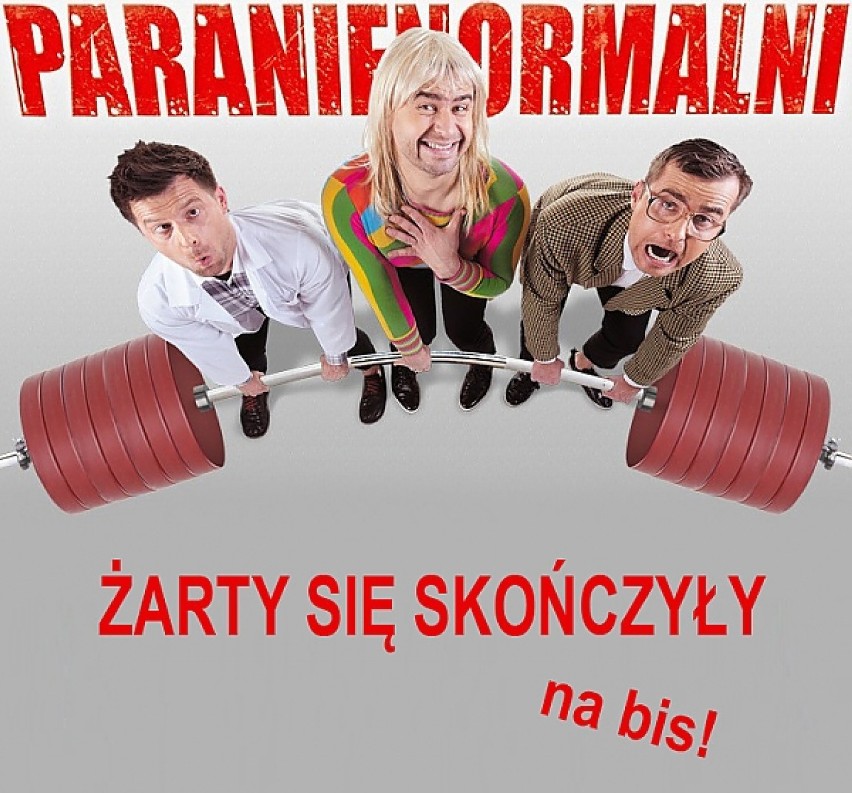 PARANIENORMALNI

ŻARTY SIĘ SKOŃCZYŁY

na bis!